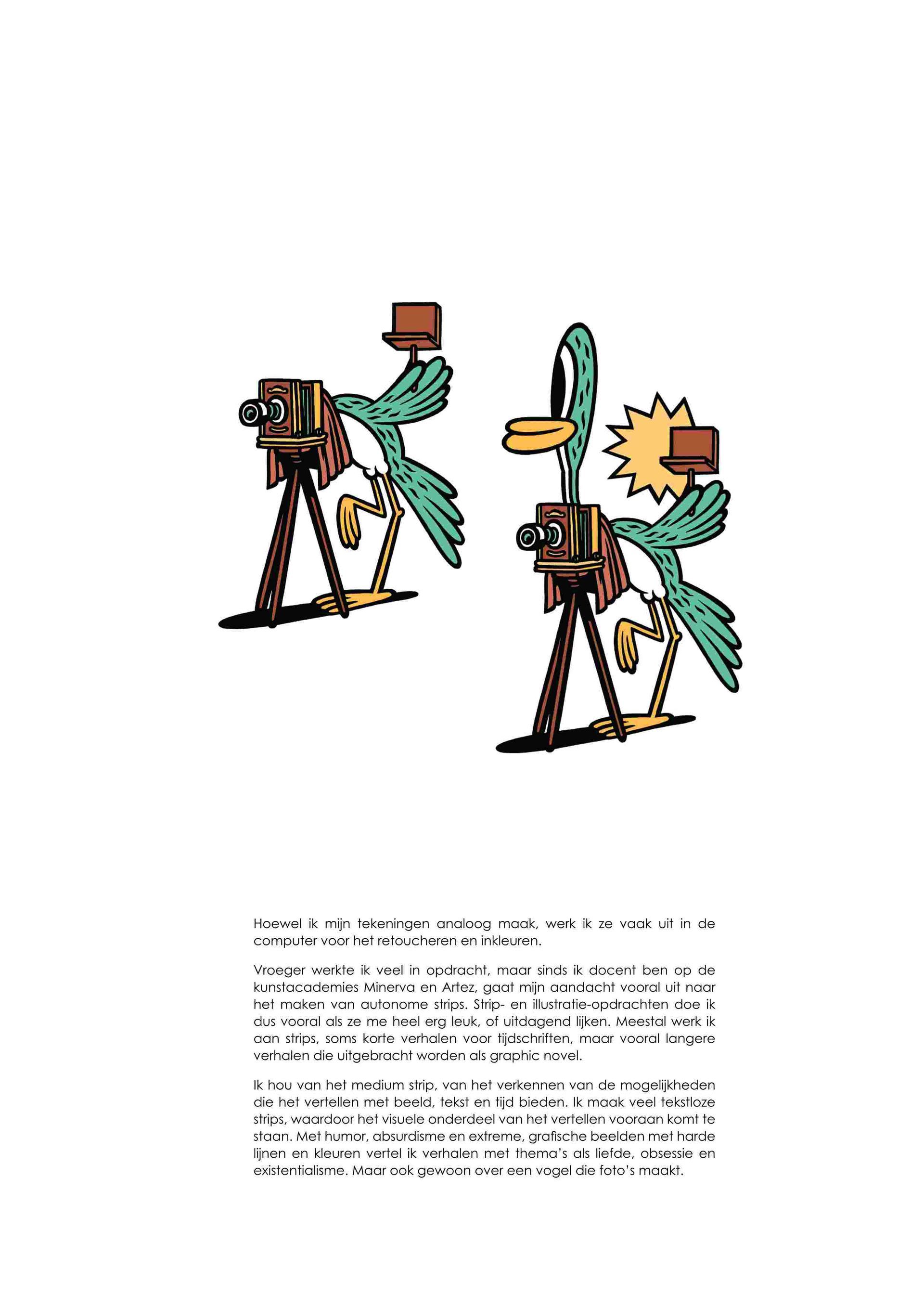 Hoewel ik mijn tekeningen analoog maak, werk ik ze vaak uit in de computer voor het retoucheren en inkleuren.

Vroeger werkte ik veel in opdracht, maar sinds ik docent ben op de kunstacademies Minerva en Artez, gaat mijn aandacht vooral uit naar het maken van autonome strips. Strip- en illustratie-opdrachten doe ik dus vooral als ze me heel erg leuk, of uitdagend lijken. Meestal werk ik aan strips, soms korte verhalen voor tijdschriften, maar vooral langere verhalen die uitgebracht worden als graphic novel.

Ik hou van het medium strip, van het verkennen van de mogelijkheden die het vertellen met beeld, tekst en tijd bieden. Ik maak veel tekstloze strips, waardoor het visuele onderdeel van het vertellen vooraan komt te staan. Met humor, absurdisme en extreme, grafische beelden met harde lijnen en kleuren vertel ik verhalen met thema's als liefde, obsessie en existentialisme. Maar ook gewoon over een vogel die foto's maakt.